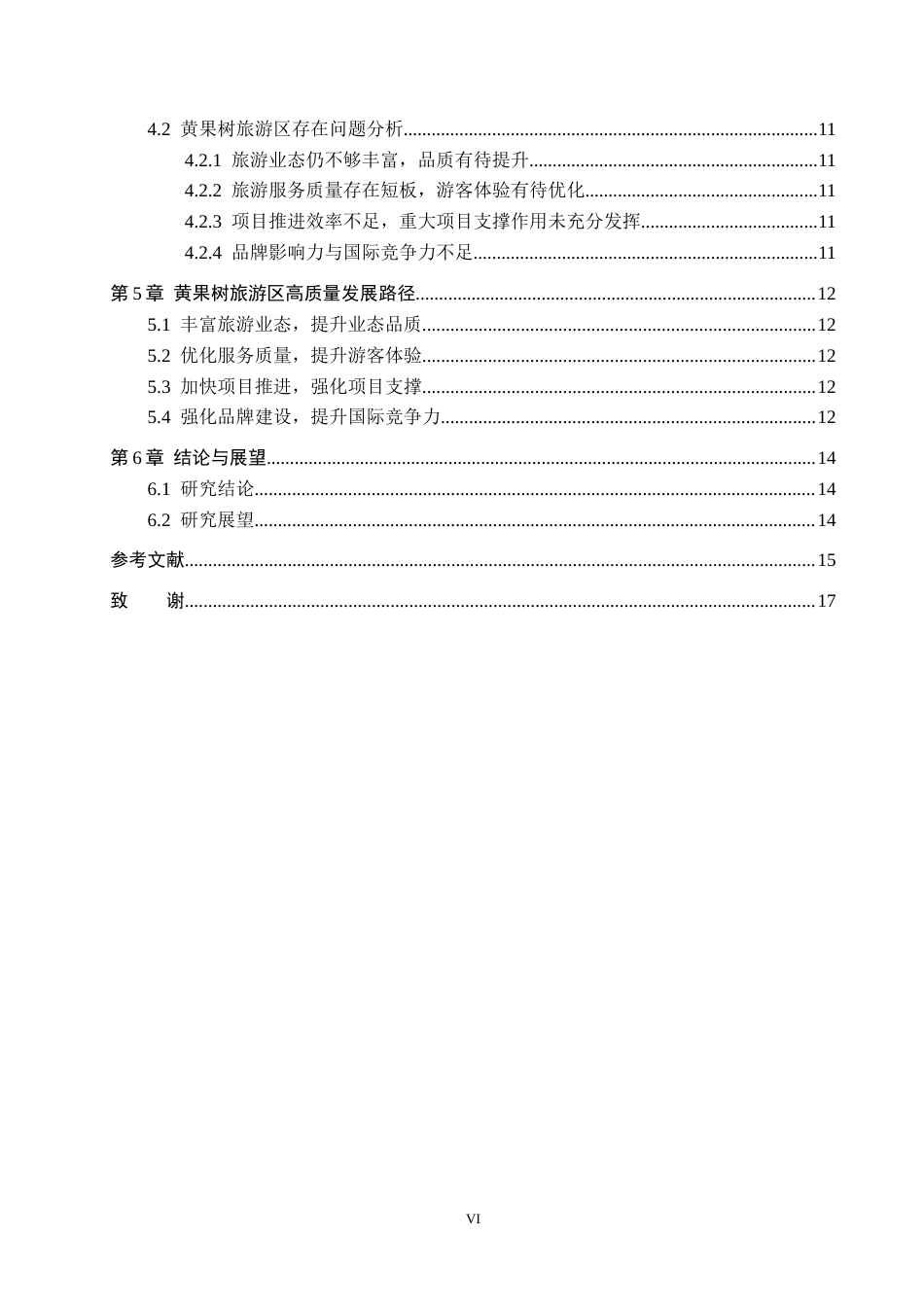 4.2 黄果树旅游区存在问题分析 11

4.2.1 旅游业态仍不够丰富，品质有待提升 11

4.2.2 旅游服务质量存在短板，游客体验有待优化 11

4.2.3 项目推进效率不足，重大项目支撑作用未充分发挥 11

4.2.4 品牌影响力与国际竞争力不足 11

第5章 黄果树旅游区高质量发展路径 12

5.1 丰富旅游业态，提升业态品质 12

5.2 优化服务质量，提升游客体验 12

5.3 加快项目推进，强化项目支撑 12

5.4 强化品牌建设，提升国际竞争力 12

第6章 结论与展望 14

6.1 研究结论 14

6.2 研究展望 14

参考文献 15

致 谢 17

VI